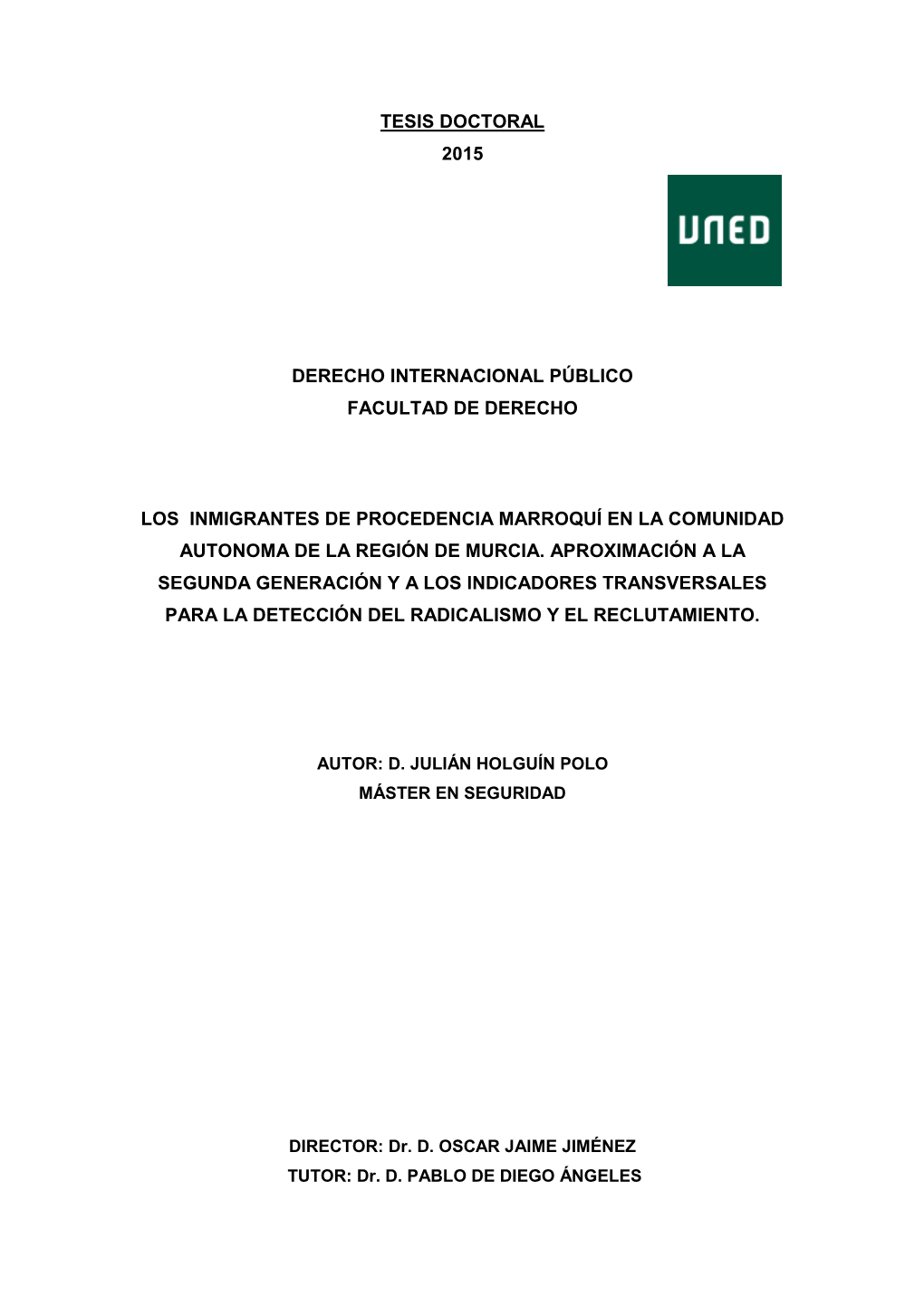 TESIS DOCTORAL
2015

UNED

DERECHO INTERNACIONAL PÚBLICO
FACULTAD DE DERECHO

LOS INMIGRANTES DE PROCEDENCIA MARROQUÍ EN LA COMUNIDAD AUTONOMA DE LA REGIÓN DE MURCIA. APROXIMACIÓN A LA SEGUNDA GENERACIÓN Y A LOS INDICADORES TRANSVERSALES PARA LA DETECCIÓN DEL RADICALISMO Y EL RECLUTAMIENTO.

AUTOR: D. JULIÁN HOLGUÍN POLO
MÁSTER EN SEGURIDAD

DIRECTOR: Dr. D. OSCAR JAIME JIMÉNEZ
TUTOR: Dr. D. PABLO DE DIEGO ÁNGELES